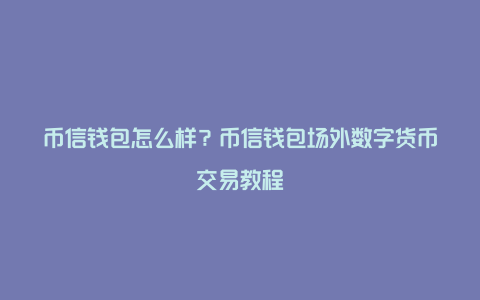 币信钱包怎么样？币信钱包场外数字货币交易教程